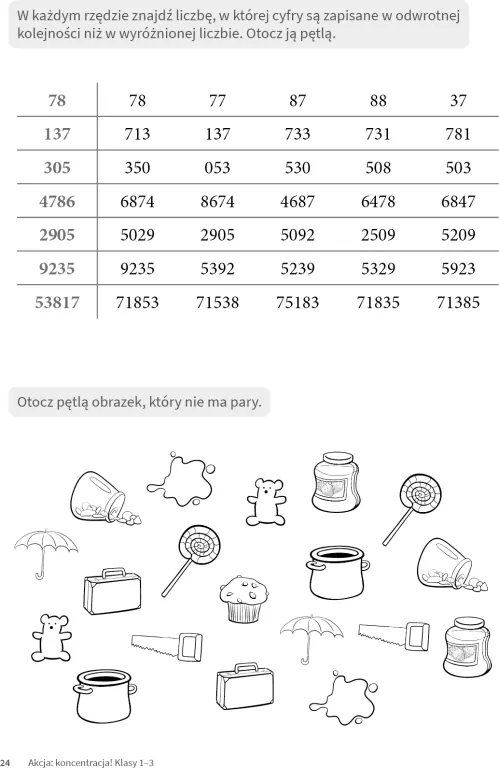 W każdym rzędzie znajdź liczbę, w której cyfry są zapisane w odwrotnej kolejności niż w wyróżnionej liczbie. Otocz ją pętlą.

| 78 | 78 | 77 | 87 | 88 | 37 |
|---|---|---|---|---|---|
| 137 | 713 | 137 | 733 | 731 | 781 |
| 305 | 350 | 053 | 530 | 508 | 503 |
| 4786 | 6874 | 8674 | 4687 | 6478 | 6847 |
| 2905 | 5029 | 2905 | 5092 | 2509 | 5209 |
| 9235 | 9235 | 5392 | 5239 | 5329 | 5923 |
| 53817 | 71853 | 71538 | 75183 | 71835 | 71385 |

Otocz pętlą obrazek, który nie ma pary.

24 Akcja: koncentracja! Klasy 1–3